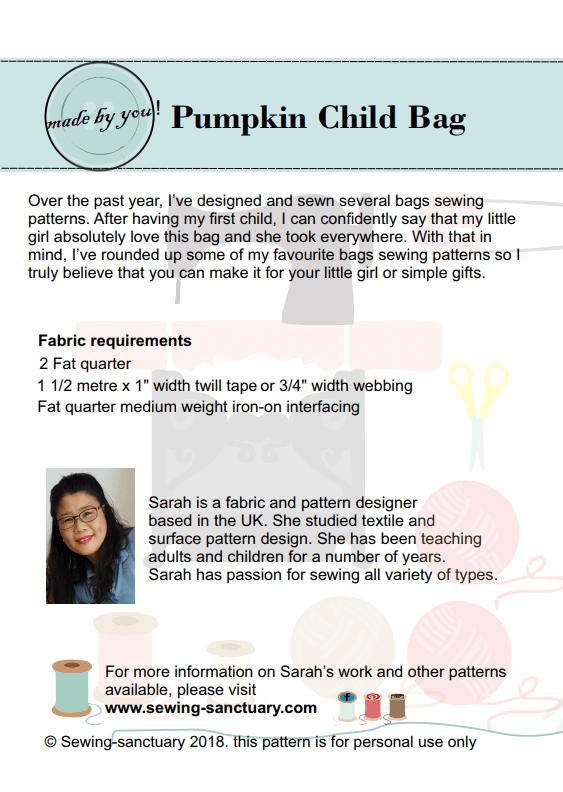 made by you!

Pumpkin Child Bag

Over the past year, I've designed and sewn several bags sewing patterns. After having my first child, I can confidently say that my little girl absolutely love this bag and she took everywhere. With that in mind, I've rounded up some of my favourite bags sewing patterns so I truly believe that you can make it for your little girl or simple gifts.

Fabric requirements
2 Fat quarter
1 1/2 metre x 1" width twill tape or 3/4" width webbing
Fat quarter medium weight iron-on interfacing

Sarah is a fabric and pattern designer based in the UK. She studied textile and surface pattern design. She has been teaching adults and children for a number of years. Sarah has passion for sewing all variety of types.

For more information on Sarah's work and other patterns available, please visit
www.sewing-sanctuary.com

© Sewing-sanctuary 2018. this pattern is for personal use only